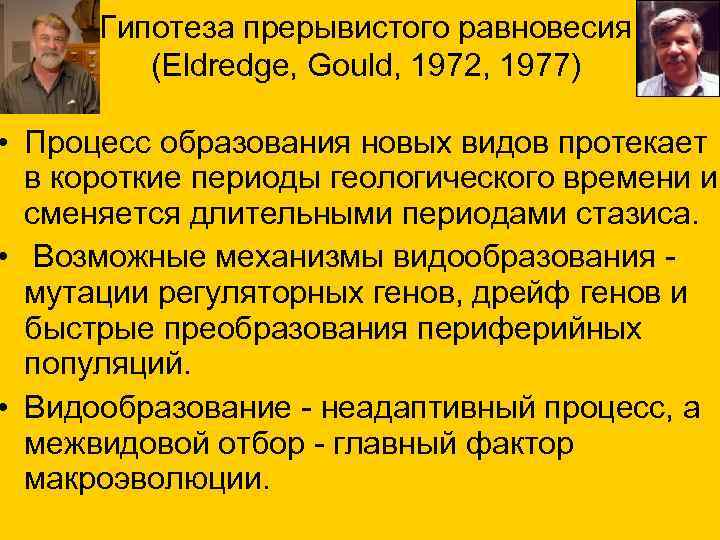 Гипотеза прерывистого равновесия (Eldredge, Gould, 1972, 1977)

• Процесс образования новых видов протекает в короткие периоды геологического времени и сменяется длительными периодами стазиса.

• Возможные механизмы видообразования - мутации регуляторных генов, дрейф генов и быстрые преобразования периферийных популяций.

• Видообразование - неадаптивный процесс, а межвидовой отбор - главный фактор макроэволюции.